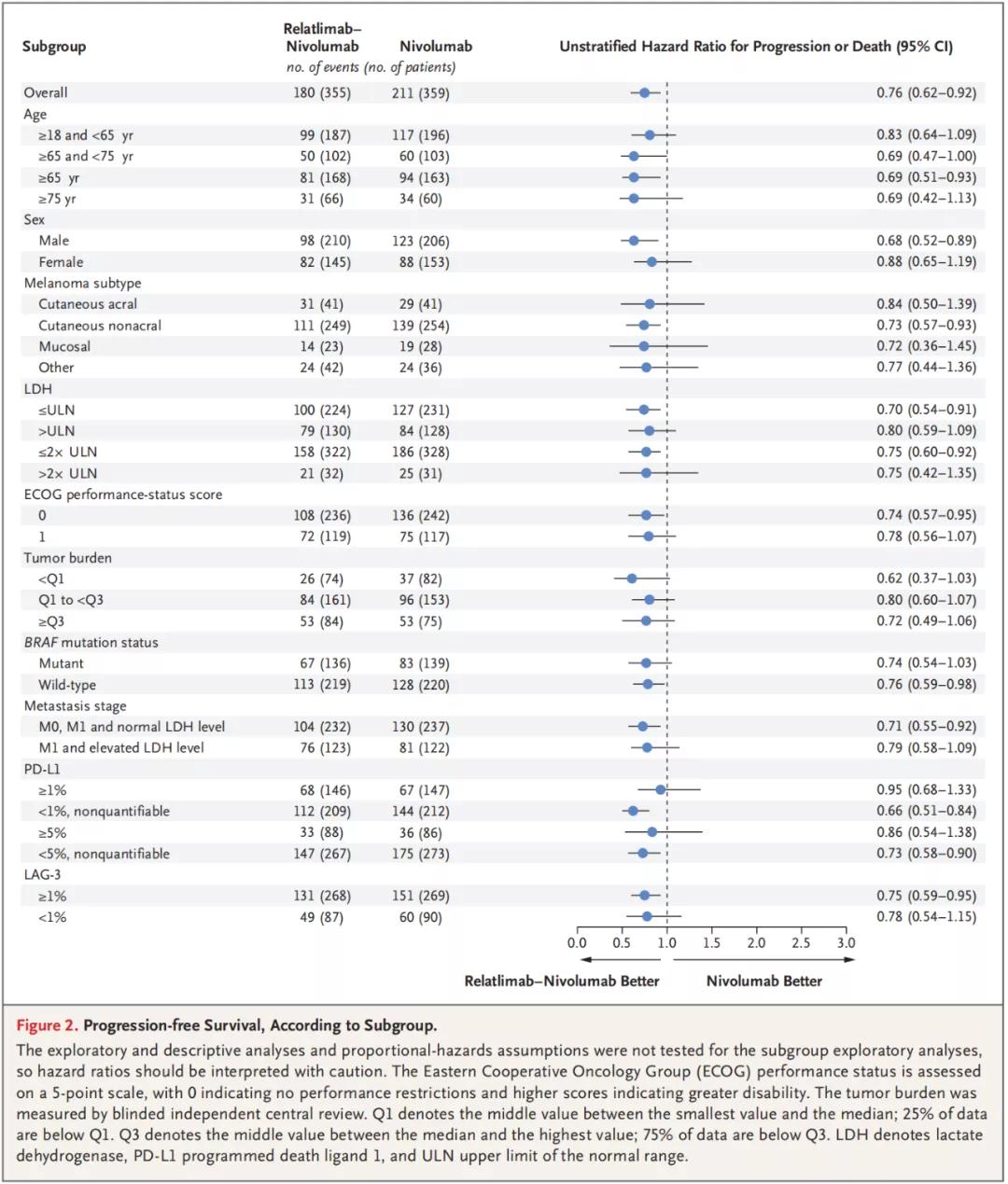 | Subgroup | Relatlimab–Nivolumab | Nivolumab | Unstratified Hazard Ratio for Progression or Death (95% CI) |
|---|---|---|---|
| | no. of events (no. of patients) | | |
| Overall | 180 (355) | 211 (359) | 0.76 (0.62–0.92) |
| Age | | | |
| ≥18 and <65 yr | 99 (187) | 117 (196) | 0.83 (0.64–1.09) |
| ≥65 and <75 yr | 50 (102) | 60 (103) | 0.69 (0.47–1.00) |
| ≥65 yr | 81 (168) | 94 (163) | 0.69 (0.51–0.93) |
| ≥75 yr | 31 (66) | 34 (60) | 0.69 (0.42–1.13) |
| Sex | | | |
| Male | 98 (210) | 123 (206) | 0.68 (0.52–0.89) |
| Female | 82 (145) | 88 (153) | 0.88 (0.65–1.19) |
| Melanoma subtype | | | |
| Cutaneous acral | 31 (41) | 29 (41) | 0.84 (0.50–1.39) |
| Cutaneous nonacral | 111 (249) | 139 (254) | 0.73 (0.57–0.93) |
| Mucosal | 14 (23) | 19 (28) | 0.72 (0.36–1.45) |
| Other | 24 (42) | 24 (36) | 0.77 (0.44–1.36) |
| LDH | | | |
| ≤ULN | 100 (224) | 127 (231) | 0.70 (0.54–0.91) |
| >ULN | 79 (130) | 84 (128) | 0.80 (0.59–1.09) |
| ≤2× ULN | 158 (322) | 186 (328) | 0.75 (0.60–0.92) |
| >2× ULN | 21 (32) | 25 (31) | 0.75 (0.42–1.35) |
| ECOG performance-status score | | | |
| 0 | 108 (236) | 136 (242) | 0.74 (0.57–0.95) |
| 1 | 72 (119) | 75 (117) | 0.78 (0.56–1.07) |
| Tumor burden | | | |
| <Q1 | 26 (74) | 37 (82) | 0.62 (0.37–1.03) |
| Q1 to <Q3 | 84 (161) | 96 (153) | 0.80 (0.60–1.07) |
| ≥Q3 | 53 (84) | 53 (75) | 0.72 (0.49–1.06) |
| BRAF mutation status | | | |
| Mutant | 67 (136) | 83 (139) | 0.74 (0.54–1.03) |
| Wild-type | 113 (219) | 128 (220) | 0.76 (0.59–0.98) |
| Metastasis stage | | | |
| M0, M1 and normal LDH level | 104 (232) | 130 (237) | 0.71 (0.55–0.92) |
| M1 and elevated LDH level | 76 (123) | 81 (122) | 0.79 (0.58–1.09) |
| PD-L1 | | | |
| ≥1% | 68 (146) | 67 (147) | 0.95 (0.68–1.33) |
| <1%, nonquantifiable | 112 (209) | 144 (212) | 0.66 (0.51–0.84) |
| ≥5% | 33 (88) | 36 (86) | 0.86 (0.54–1.38) |
| <5%, nonquantifiable | 147 (267) | 175 (273) | 0.73 (0.58–0.90) |
| LAG-3 | | | |
| ≥1% | 131 (268) | 151 (269) | 0.75 (0.59–0.95) |
| <1% | 49 (87) | 60 (90) | 0.78 (0.54–1.15) |

0.0 0.5 1.0 1.5 2.0 2.5 3.0

Relatlimab–Nivolumab Better Nivolumab Better

Figure 2. Progression-free Survival, According to Subgroup.

The exploratory and descriptive analyses and proportional-hazards assumptions were not tested for the subgroup exploratory analyses, so hazard ratios should be interpreted with caution. The Eastern Cooperative Oncology Group (ECOG) performance status is assessed on a 5-point scale, with 0 indicating no performance restrictions and higher scores indicating greater disability. The tumor burden was measured by blinded independent central review. Q1 denotes the middle value between the smallest value and the median; 25% of data are below Q1. Q3 denotes the middle value between the median and the highest value; 75% of data are below Q3. LDH denotes lactate dehydrogenase, PD-L1 programmed death ligand 1, and ULN upper limit of the normal range.